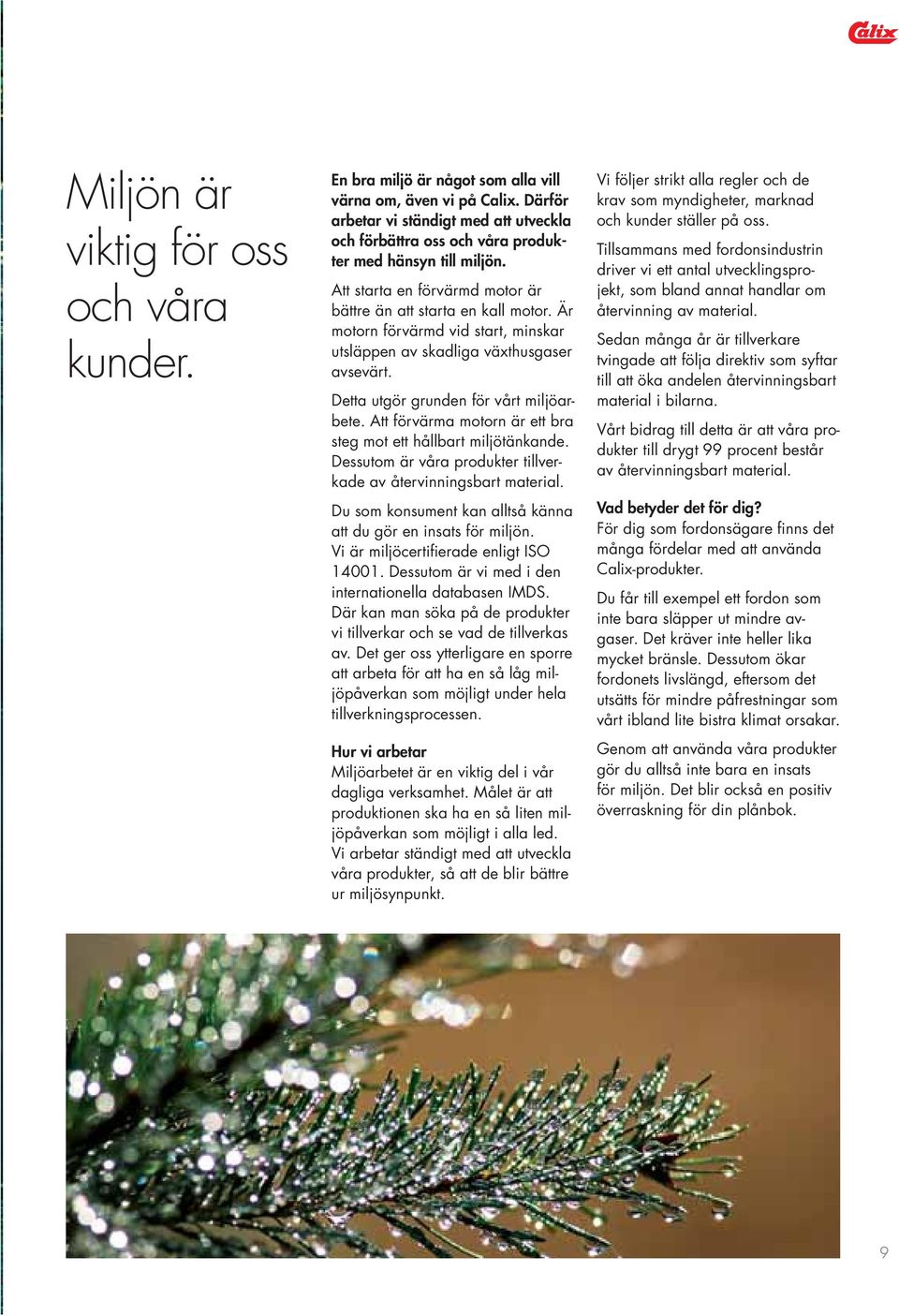 Calix

Miljön är viktig för oss och våra kunder.

En bra miljö är något som alla vill värna om, även vi på Calix. Därför arbetar vi ständigt med att utveckla och förbättra oss och våra produkter med hänsyn till miljön.

Att starta en förvärmd motor är bättre än att starta en kall motor. Är motorn förvärmd vid start, minskar utsläppen av skadliga växthusgaser avsevärt.

Detta utgör grunden för vårt miljöarbete. Att förvärma motorn är ett bra steg mot ett hållbart miljötänkande. Dessutom är våra produkter tillverkade av återvinningsbart material.

Du som konsument kan alltså känna att du gör en insats för miljön. Vi är miljöcertifierade enligt ISO 14001. Dessutom är vi med i den internationella databasen IMDS. Där kan man söka på de produkter vi tillverkar och se vad de tillverkas av. Det ger oss ytterligare en sporre att arbeta för att ha en så låg miljöpåverkan som möjligt under hela tillverkningsprocessen.

Hur vi arbetar
Miljöarbetet är en viktig del i vår dagliga verksamhet. Målet är att produktionen ska ha en så liten miljöpåverkan som möjligt i alla led. Vi arbetar ständigt med att utveckla våra produkter, så att de blir bättre ur miljösynpunkt.

Vi följer strikt alla regler och de krav som myndigheter, marknad och kunder ställer på oss.

Tillsammans med fordonsindustrin driver vi ett antal utvecklingsprojekt, som bland annat handlar om återvinning av material.

Sedan många år är tillverkare tvingade att följa direktiv som syftar till att öka andelen återvinningsbart material i bilarna.

Vårt bidrag till detta är att våra produkter till drygt 99 procent består av återvinningsbart material.

Vad betyder det för dig?
För dig som fordonsägare finns det många fördelar med att använda Calix-produkter.

Du får till exempel ett fordon som inte bara släpper ut mindre avgaser. Det kräver inte heller lika mycket bränsle. Dessutom ökar fordonets livslängd, eftersom det utsätts för mindre påfrestningar som vårt ibland lite bistra klimat orsakar.

Genom att använda våra produkter gör du alltså inte bara en insats för miljön. Det blir också en positiv överraskning för din plånbok.

9